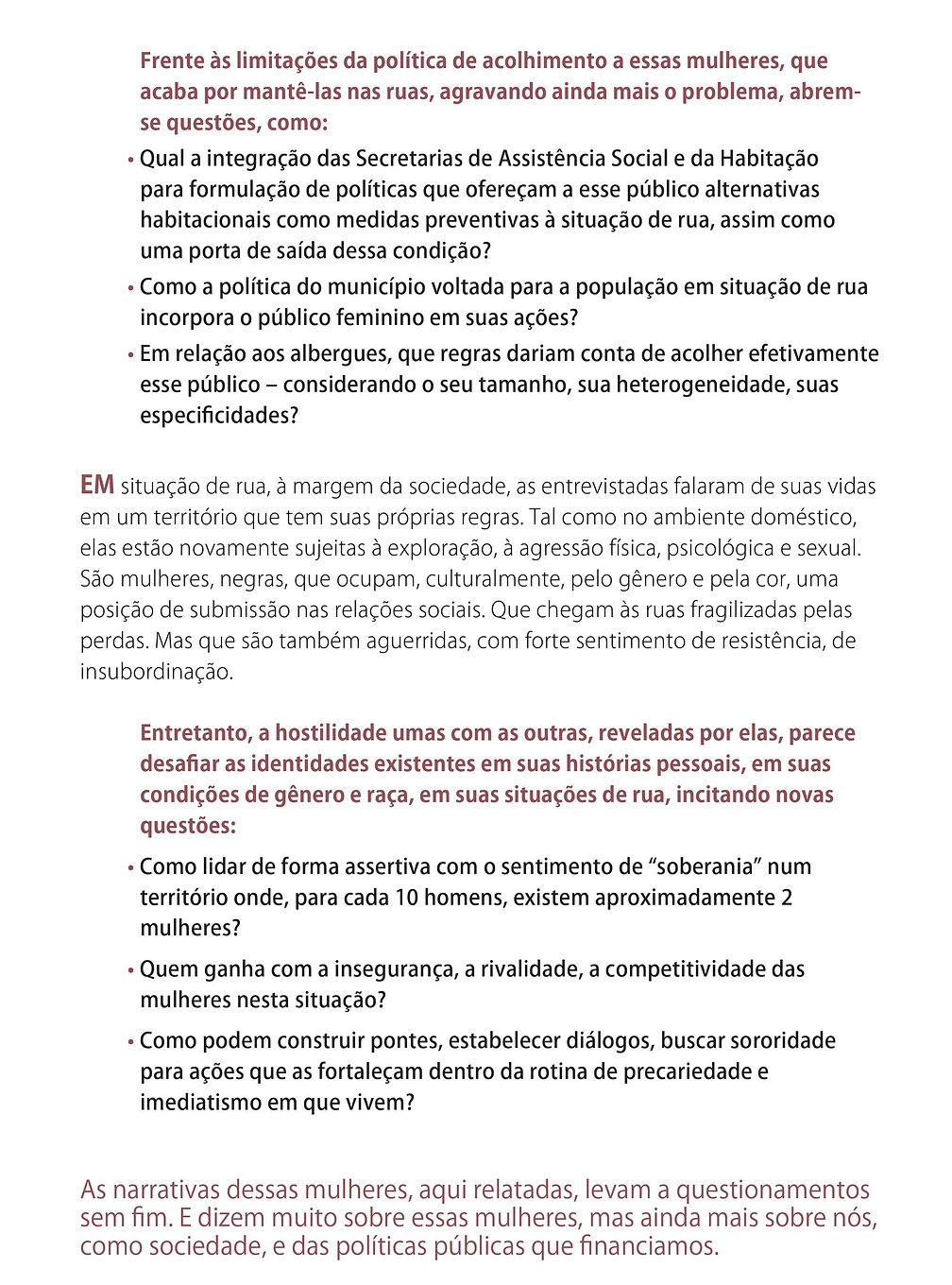 Frente às limitações da política de acolhimento a essas mulheres, que acaba por mantê-las nas ruas, agravando ainda mais o problema, abrem-se questões, como:

• Qual a integração das Secretarias de Assistência Social e da Habitação para formulação de políticas que ofereçam a esse público alternativas habitacionais como medidas preventivas à situação de rua, assim como uma porta de saída dessa condição?

• Como a política do município voltada para a população em situação de rua incorpora o público feminino em suas ações?

• Em relação aos albergues, que regras dariam conta de acolher efetivamente esse público – considerando o seu tamanho, sua heterogeneidade, suas especificidades?

EM situação de rua, à margem da sociedade, as entrevistadas falaram de suas vidas em um território que tem suas próprias regras. Tal como no ambiente doméstico, elas estão novamente sujeitas à exploração, à agressão física, psicológica e sexual. São mulheres, negras, que ocupam, culturalmente, pelo gênero e pela cor, uma posição de submissão nas relações sociais. Que chegam às ruas fragilizadas pelas perdas. Mas que são também aguerridas, com forte sentimento de resistência, de insubordinação.

Entretanto, a hostilidade umas com as outras, reveladas por elas, parece desafiar as identidades existentes em suas histórias pessoais, em suas condições de gênero e raça, em suas situações de rua, incitando novas questões:

• Como lidar de forma assertiva com o sentimento de “soberania” num território onde, para cada 10 homens, existem aproximadamente 2 mulheres?

• Quem ganha com a insegurança, a rivalidade, a competitividade das mulheres nesta situação?

• Como podem construir pontes, estabelecer diálogos, buscar sororidade para ações que as fortaleçam dentro da rotina de precariedade e imediatismo em que vivem?

As narrativas dessas mulheres, aqui relatadas, levam a questionamentos sem fim. E dizem muito sobre essas mulheres, mas ainda mais sobre nós, como sociedade, e das políticas públicas que financiamos.